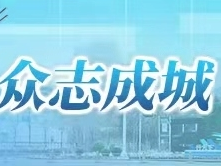 众志成城